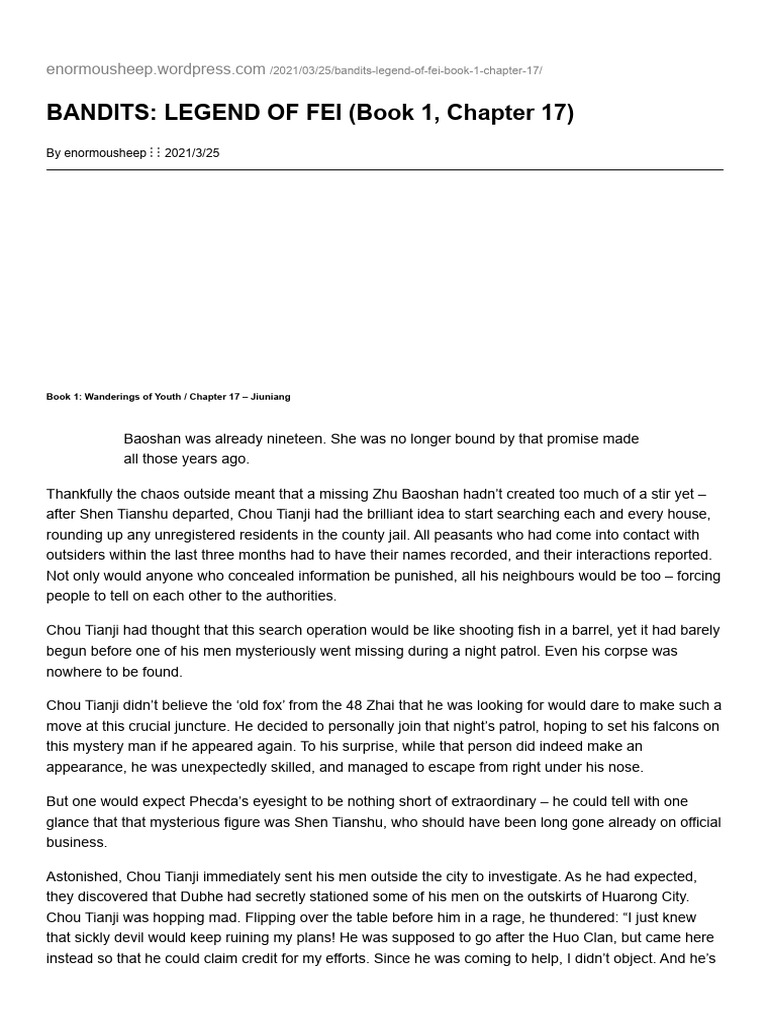 enormousheep.wordpress.com /2021/03/25/bandits-legend-of-fei-book-1-chapter-17/

BANDITS: LEGEND OF FEI (Book 1, Chapter 17)

By enormousheep ⋮⋮ 2021/3/25

Book 1: Wanderings of Youth / Chapter 17 – Jiuniang

Baoshan was already nineteen. She was no longer bound by that promise made all those years ago.

Thankfully the chaos outside meant that a missing Zhu Baoshan hadn't created too much of a stir yet – after Shen Tianshu departed, Chou Tianji had the brilliant idea to start searching each and every house, rounding up any unregistered residents in the county jail. All peasants who had come into contact with outsiders within the last three months had to have their names recorded, and their interactions reported. Not only would anyone who concealed information be punished, all his neighbours would be too – forcing people to tell on each other to the authorities.

Chou Tianji had thought that this search operation would be like shooting fish in a barrel, yet it had barely begun before one of his men mysteriously went missing during a night patrol. Even his corpse was nowhere to be found.

Chou Tianji didn't believe the 'old fox' from the 48 Zhai that he was looking for would dare to make such a move at this crucial juncture. He decided to personally join that night's patrol, hoping to set his falcons on this mystery man if he appeared again. To his surprise, while that person did indeed make an appearance, he was unexpectedly skilled, and managed to escape from right under his nose.

But one would expect Phecda's eyesight to be nothing short of extraordinary – he could tell with one glance that that mysterious figure was Shen Tianshu, who should have been long gone already on official business.

Astonished, Chou Tianji immediately sent his men outside the city to investigate. As he had expected, they discovered that Dubhe had secretly stationed some of his men on the outskirts of Huarong City. Chou Tianji was hopping mad. Flipping over the table before him in a rage, he thundered: "I just knew that sickly devil would keep ruining my plans! He was supposed to go after the Huo Clan, but came here instead so that he could claim credit for my efforts. Since he was coming to help, I didn't object. And he's